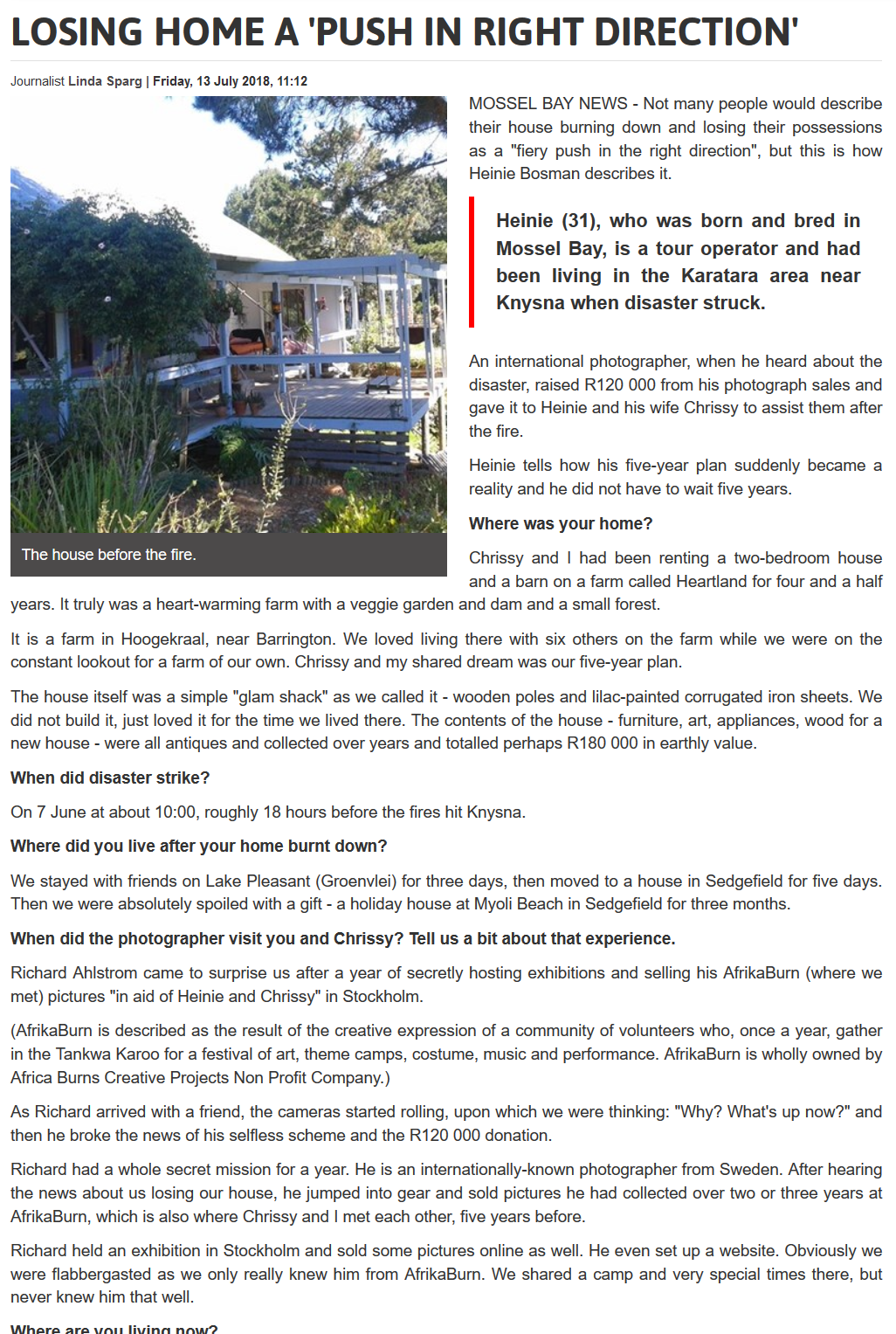 LOSING HOME A 'PUSH IN RIGHT DIRECTION'

Journalist Linda Sparg | Friday, 13 July 2018, 11:12

The house before the fire.

MOSSEL BAY NEWS - Not many people would describe their house burning down and losing their possessions as a "fiery push in the right direction", but this is how Heinie Bosman describes it.

Heinie (31), who was born and bred in Mossel Bay, is a tour operator and had been living in the Karatara area near Knysna when disaster struck.

An international photographer, when he heard about the disaster, raised R120 000 from his photograph sales and gave it to Heinie and his wife Chrissy to assist them after the fire.

Heinie tells how his five-year plan suddenly became a reality and he did not have to wait five years.

Where was your home?

Chrissy and I had been renting a two-bedroom house and a barn on a farm called Heartland for four and a half years. It truly was a heart-warming farm with a veggie garden and dam and a small forest.

It is a farm in Hoogekraal, near Barrington. We loved living there with six others on the farm while we were on the constant lookout for a farm of our own. Chrissy and my shared dream was our five-year plan.

The house itself was a simple "glam shack" as we called it - wooden poles and lilac-painted corrugated iron sheets. We did not build it, just loved it for the time we lived there. The contents of the house - furniture, art, appliances, wood for a new house - were all antiques and collected over years and totalled perhaps R180 000 in earthly value.

When did disaster strike?

On 7 June at about 10:00, roughly 18 hours before the fires hit Knysna.

Where did you live after your home burnt down?

We stayed with friends on Lake Pleasant (Groenvlei) for three days, then moved to a house in Sedgefield for five days. Then we were absolutely spoiled with a gift - a holiday house at Myoli Beach in Sedgefield for three months.

When did the photographer visit you and Chrissy? Tell us a bit about that experience.

Richard Ahlstrom came to surprise us after a year of secretly hosting exhibitions and selling his AfrikaBurn (where we met) pictures "in aid of Heinie and Chrissy" in Stockholm.

(AfrikaBurn is described as the result of the creative expression of a community of volunteers who, once a year, gather in the Tankwa Karoo for a festival of art, theme camps, costume, music and performance. AfrikaBurn is wholly owned by Africa Burns Creative Projects Non Profit Company.)

As Richard arrived with a friend, the cameras started rolling, upon which we were thinking: "Why? What's up now?" and then he broke the news of his selfless scheme and the R120 000 donation.

Richard had a whole secret mission for a year. He is an internationally-known photographer from Sweden. After hearing the news about us losing our house, he jumped into gear and sold pictures he had collected over two or three years at AfrikaBurn, which is also where Chrissy and I met each other, five years before.

Richard held an exhibition in Stockholm and sold some pictures online as well. He even set up a website. Obviously we were flabbergasted as we only really knew him from AfrikaBurn. We shared a camp and very special times there, but never knew him that well.

Where are you living now?